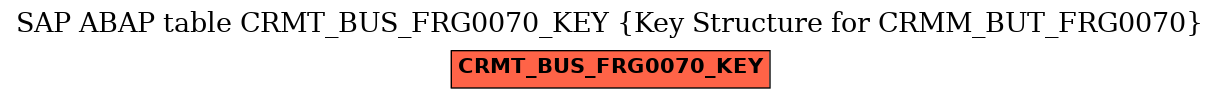 SAP ABAP table CRMT_BUS_FRG0070_KEY {Key Structure for CRMM_BUT_FRG0070}

CRMT_BUS_FRG0070_KEY